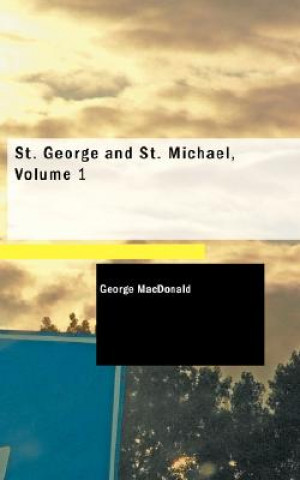 St. George and St. Michael, Volume 1

George MacDonald